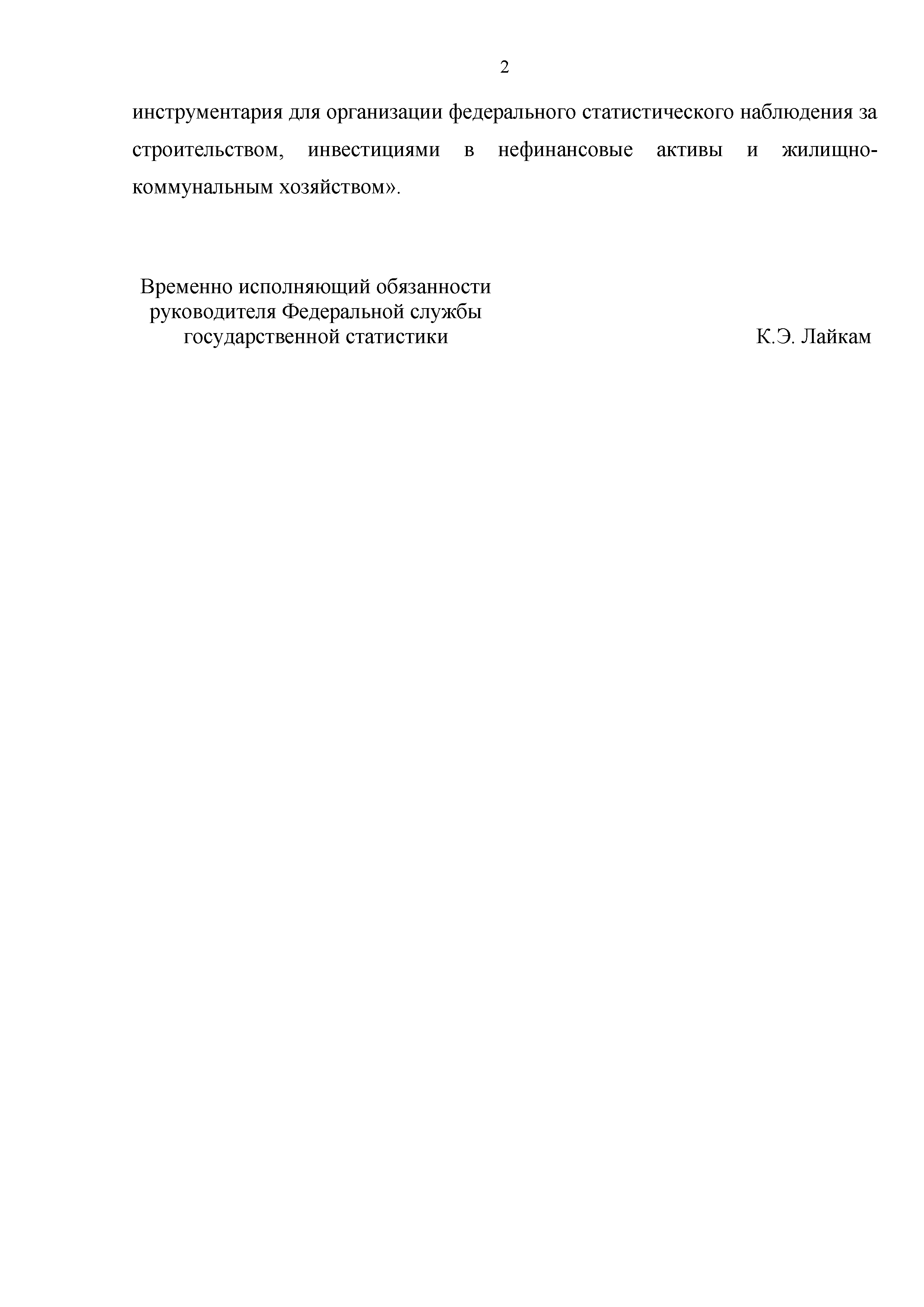 2

инструментария для организации федерального статистического наблюдения за строительством, инвестициями в нефинансовые активы и жилищно-коммунальным хозяйством».

Временно исполняющий обязанности
руководителя Федеральной службы
государственной статистики

К.Э. Лайкам